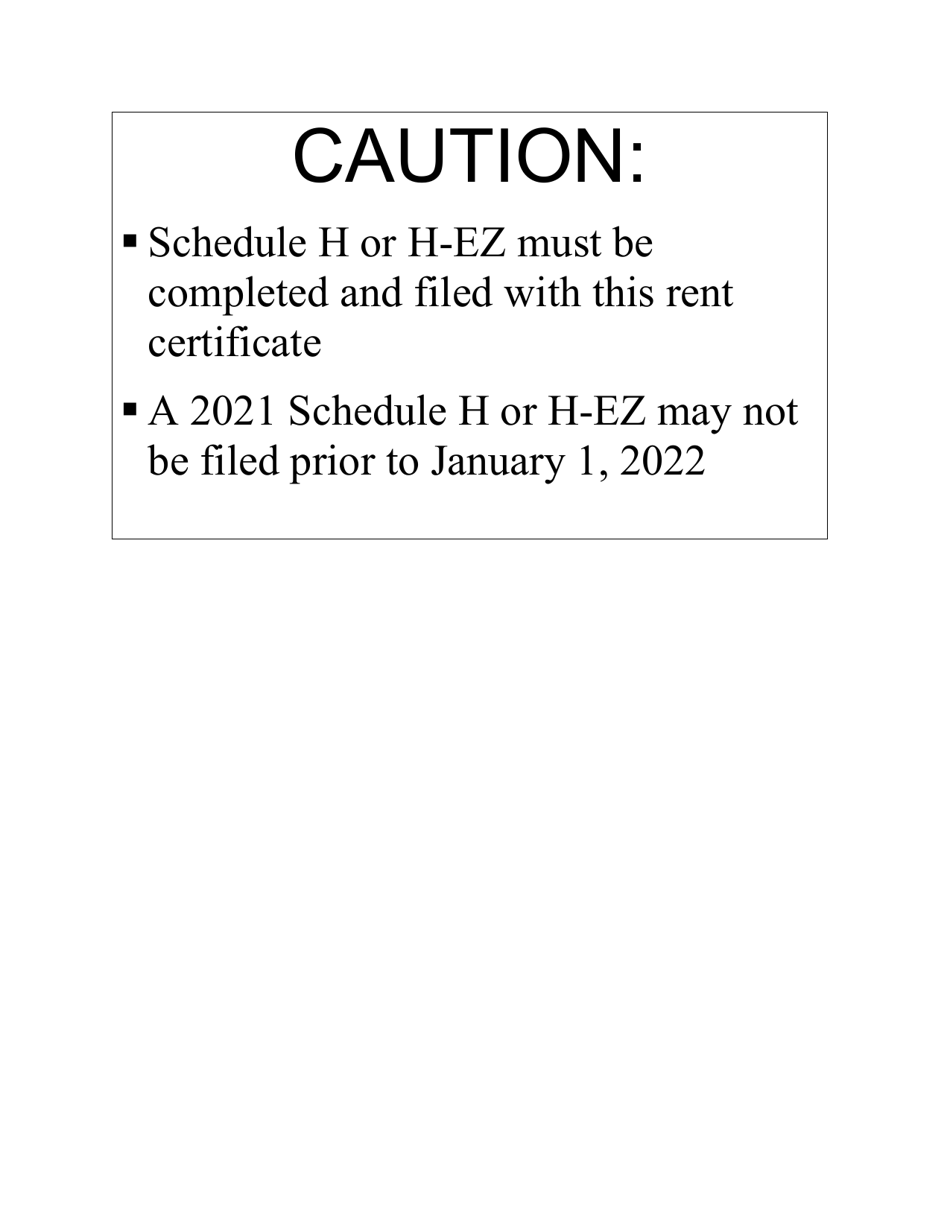 CAUTION:

▪ Schedule H or H-EZ must be completed and filed with this rent certificate

▪ A 2021 Schedule H or H-EZ may not be filed prior to January 1, 2022